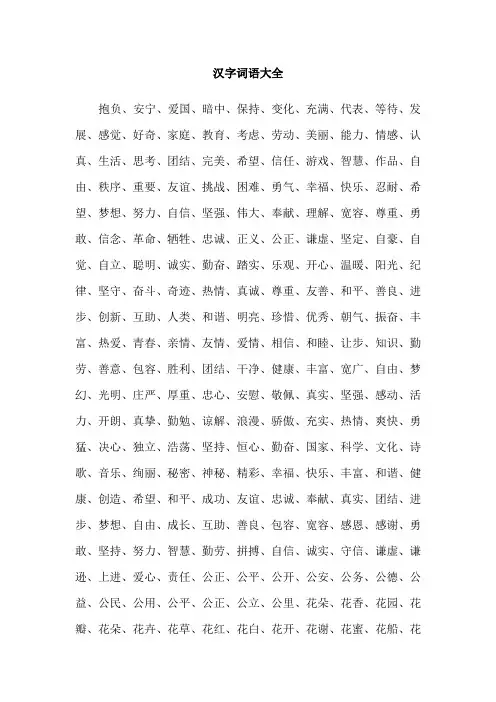 汉字词语大全

抱负、安宁、爱国、暗中、保持、变化、充满、代表、等待、发展、感觉、好奇、家庭、教育、考虑、劳动、美丽、能力、情感、认真、生活、思考、团结、完美、希望、信任、游戏、智慧、作品、自由、秩序、重要、友谊、挑战、困难、勇气、幸福、快乐、忍耐、希望、梦想、努力、自信、坚强、伟大、奉献、理解、宽容、尊重、勇敢、信念、革命、牺牲、忠诚、正义、公正、谦虚、坚定、自豪、自觉、自立、聪明、诚实、勤奋、踏实、乐观、开心、温暖、阳光、纪律、坚守、奋斗、奇迹、热情、真诚、尊重、友善、和平、善良、进步、创新、互助、人类、和谐、明亮、珍惜、优秀、朝气、振奋、丰富、热爱、青春、亲情、友情、爱情、相信、和睦、让步、知识、勤劳、善意、包容、胜利、团结、干净、健康、丰富、宽广、自由、梦幻、光明、庄严、厚重、忠心、安慰、敬佩、真实、坚强、感动、活力、开朗、真挚、勤勉、谅解、浪漫、骄傲、充实、热情、爽快、勇猛、决心、独立、浩荡、坚持、恒心、勤奋、国家、科学、文化、诗歌、音乐、绚丽、秘密、神秘、精彩、幸福、快乐、丰富、和谐、健康、创造、希望、和平、成功、友谊、忠诚、奉献、真实、团结、进步、梦想、自由、成长、互助、善良、包容、宽容、感恩、感谢、勇敢、坚持、努力、智慧、勤劳、拼搏、自信、诚实、守信、谦虚、谦逊、上进、爱心、责任、公正、公平、公开、公安、公务、公德、公益、公民、公用、公平、公正、公立、公里、花朵、花香、花园、花瓣、花朵、花卉、花草、花红、花白、花开、花谢、花蜜、花船、花